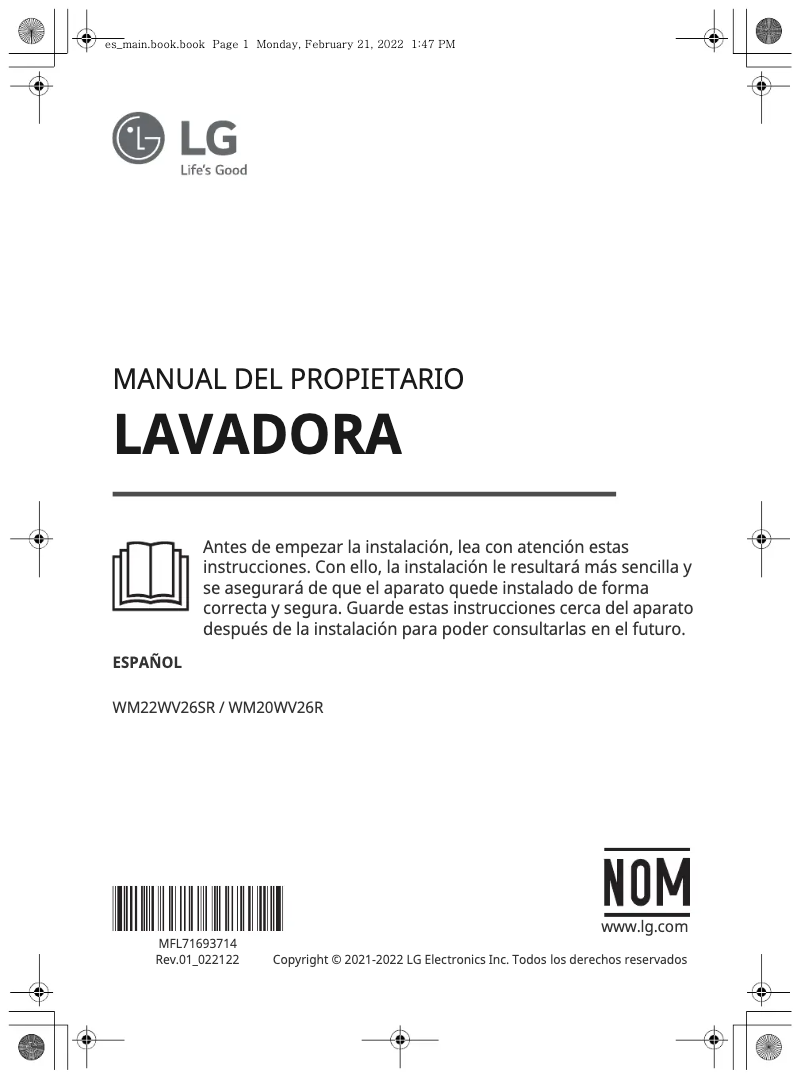 es_main.book.book Page 1 Monday, February 21, 2022 1:47 PM

LG
Life's Good

MANUAL DEL PROPIETARIO

LAVADORA

Antes de empezar la instalación, lea con atención estas instrucciones. Con ello, la instalación le resultará más sencilla y se asegurará de que el aparato quede instalado de forma correcta y segura. Guarde estas instrucciones cerca del aparato después de la instalación para poder consultarlas en el futuro.

ESPAÑOL

WM22WV26SR / WM20WV26R

NOM

www.lg.com

MFL71693714
Rev.01_022122

Copyright © 2021-2022 LG Electronics Inc. Todos los derechos reservados